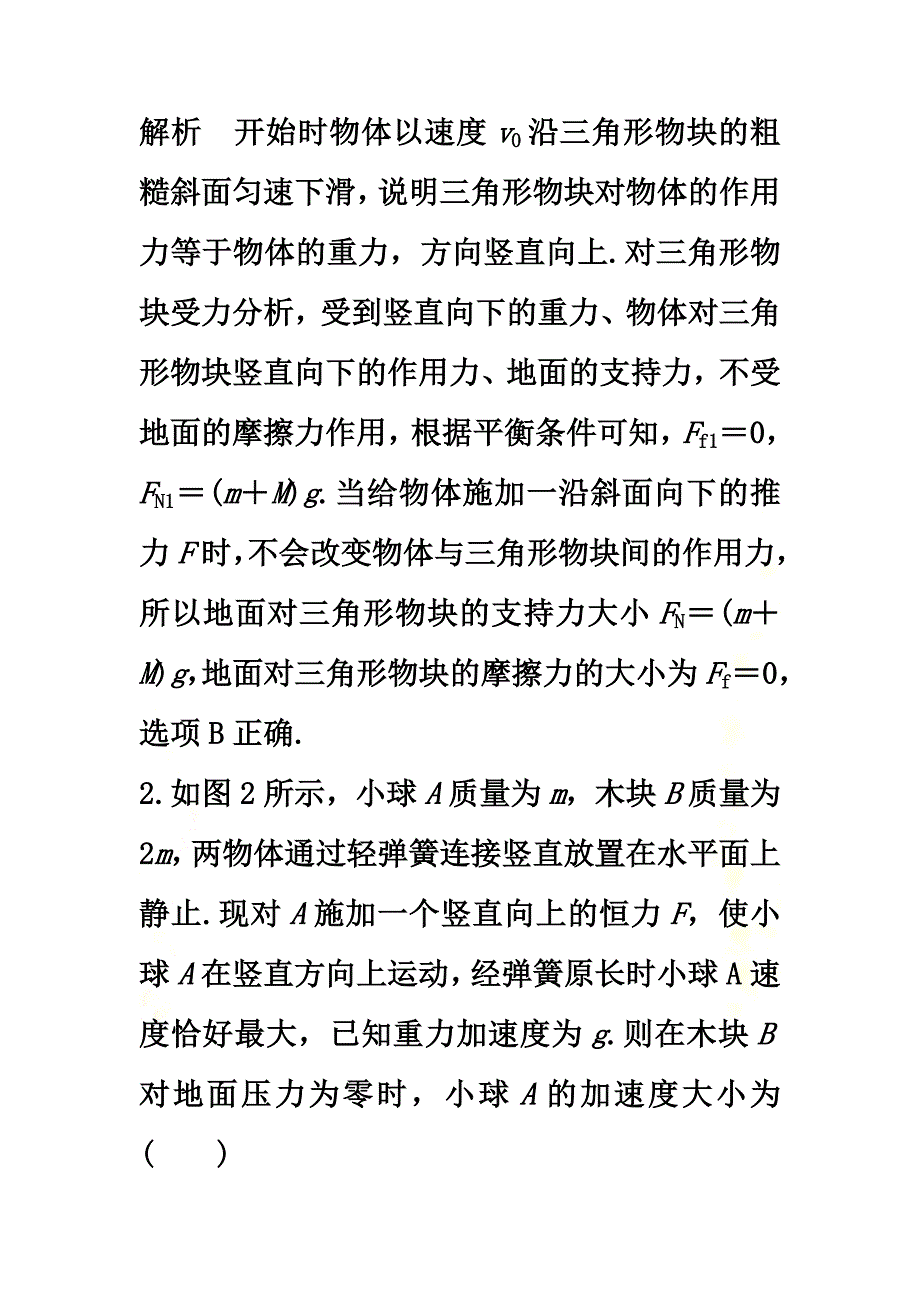 解析　开始时物体以速度 $v_0$ 沿三角形物块的粗糙斜面匀速下滑，说明三角形物块对物体的作用力等于物体的重力，方向竖直向上.对三角形物块受力分析，受到竖直向下的重力、物体对三角形物块竖直向下的作用力、地面的支持力，不受地面的摩擦力作用，根据平衡条件可知，$F_{f1}=0$，$F_{N1}=(m+M)g$.当给物体施加一沿斜面向下的推力 $F$ 时，不会改变物体与三角形物块间的作用力，所以地面对三角形物块的支持力大小 $F_N=(m+M)g$，地面对三角形物块的摩擦力的大小为 $F_f=0$，选项 B 正确.

2.如图 2 所示，小球 $A$ 质量为 $m$，木块 $B$ 质量为 $2m$，两物体通过轻弹簧连接竖直放置在水平面上静止.现对 $A$ 施加一个竖直向上的恒力 $F$，使小球 $A$ 在竖直方向上运动，经弹簧原长时小球 A 速度恰好最大，已知重力加速度为 $g$.则在木块 $B$ 对地面压力为零时，小球 $A$ 的加速度大小为（　　）